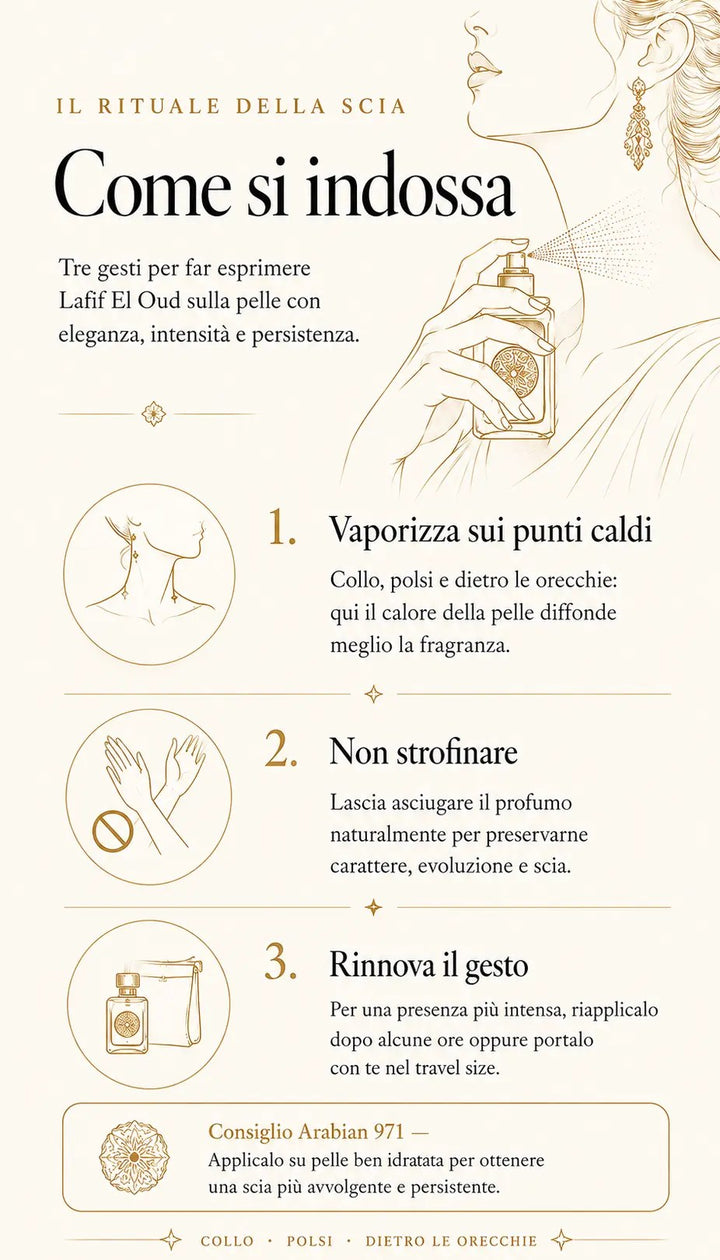 IL RITUALE DELLA SCIA

Come si indossa

Tre gesti per far esprimere Lafif El Oud sulla pelle con eleganza, intensità e persistenza.

1. Vaporizza sui punti caldi

Collo, polsi e dietro le orecchie: qui il calore della pelle diffonde meglio la fragranza.

2. Non strofinare

Lascia asciugare il profumo naturalmente per preservarne carattere, evoluzione e scia.

3. Rinnova il gesto

Per una presenza più intensa, riapplicalo dopo alcune ore oppure portalo con te nel travel size.

Consiglio Arabian 971 —
Applicalo su pelle ben idratata per ottenere una scia più avvolgente e persistente.

COLLO · POLSI · DIETRO LE ORECCHIE